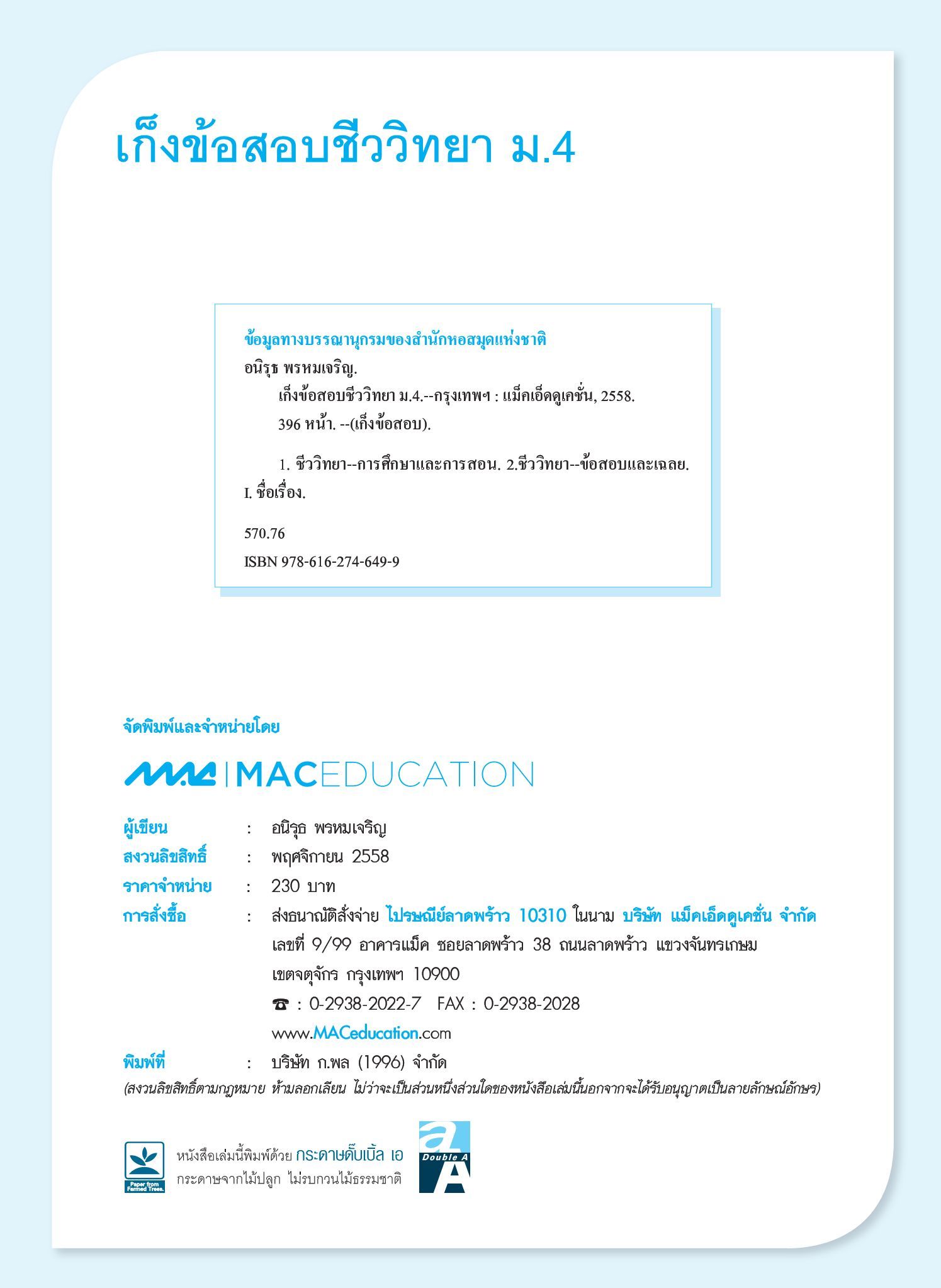 เก็งข้อสอบชีววิทยา ม.4

ข้อมูลทางบรรณานุกรมของสำนักหอสมุดแห่งชาติ
อนิรุธ พรหมเจริญ.
เก็งข้อสอบชีววิทยา ม.4.--กรุงเทพฯ : แม็คเอ็ดดูเคชั่น, 2558.
396 หน้า. --(เก็งข้อสอบ).

1. ชีววิทยา--การศึกษาและการสอน. 2.ชีววิทยา--ข้อสอบและเฉลย. I. ชื่อเรื่อง.

570.76
ISBN 978-616-274-649-9

จัดพิมพ์และจำหน่ายโดย

MAC | MACEDUCATION

ผู้เขียน : อนิรุธ พรหมเจริญ
สงวนลิขสิทธิ์ : พฤศจิกายน 2558
ราคาจำหน่าย : 230 บาท
การสั่งซื้อ : ส่งธนาณัติสั่งจ่าย ไปรษณีย์ลาดพร้าว 10310 ในนาม บริษัท แม็คเอ็ดดูเคชั่น จำกัด
เลขที่ 9/99 อาคารแม็ค ซอยลาดพร้าว 38 ถนนลาดพร้าว แขวงจันทรเกษม
เขตจตุจักร กรุงเทพฯ 10900
☎ : 0-2938-2022-7 FAX : 0-2938-2028
www.MACeducation.com
พิมพ์ที่ : บริษัท ก.พล (1996) จำกัด
(สงวนลิขสิทธิ์ตามกฎหมาย ห้ามลอกเลียน ไม่ว่าจะเป็นส่วนหนึ่งส่วนใดของหนังสือเล่มนี้นอกจากจะได้รับอนุญาตเป็นลายลักษณ์อักษร)

Paper from Farmed Trees.
หนังสือเล่มนี้พิมพ์ด้วย กระดาษดั๊บเบิ้ล เอ
กระดาษจากไม้ปลูก ไม่รบกวนไม้ธรรมชาติ
Double A